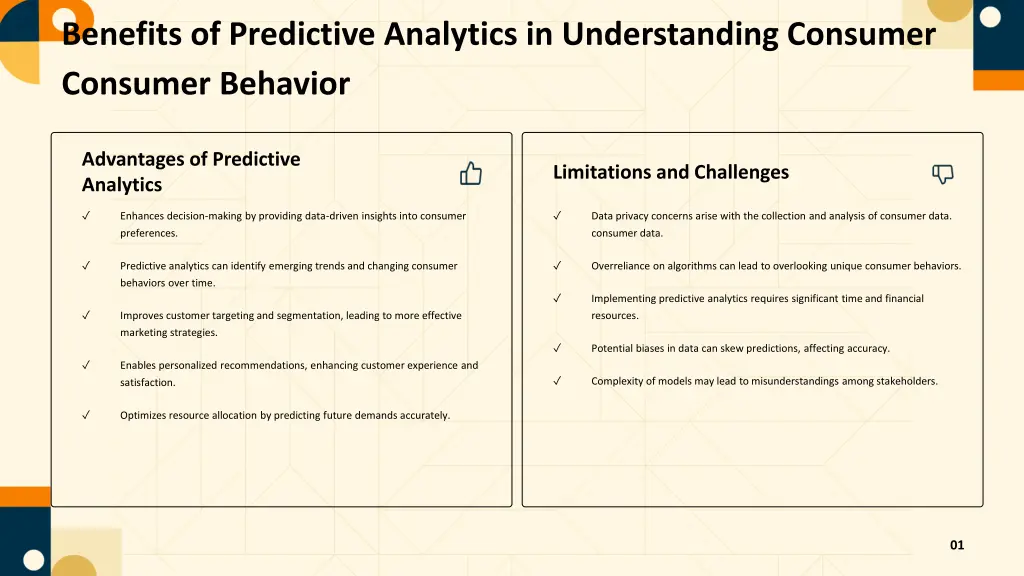 Benefits of Predictive Analytics in Understanding Consumer Consumer Behavior

Advantages of Predictive Analytics

✓ Enhances decision-making by providing data-driven insights into consumer preferences.

✓ Predictive analytics can identify emerging trends and changing consumer behaviors over time.

✓ Improves customer targeting and segmentation, leading to more effective marketing strategies.

✓ Enables personalized recommendations, enhancing customer experience and satisfaction.

✓ Optimizes resource allocation by predicting future demands accurately.

Limitations and Challenges

✓ Data privacy concerns arise with the collection and analysis of consumer data. consumer data.

✓ Overreliance on algorithms can lead to overlooking unique consumer behaviors.

✓ Implementing predictive analytics requires significant time and financial resources.

✓ Potential biases in data can skew predictions, affecting accuracy.

✓ Complexity of models may lead to misunderstandings among stakeholders.

01